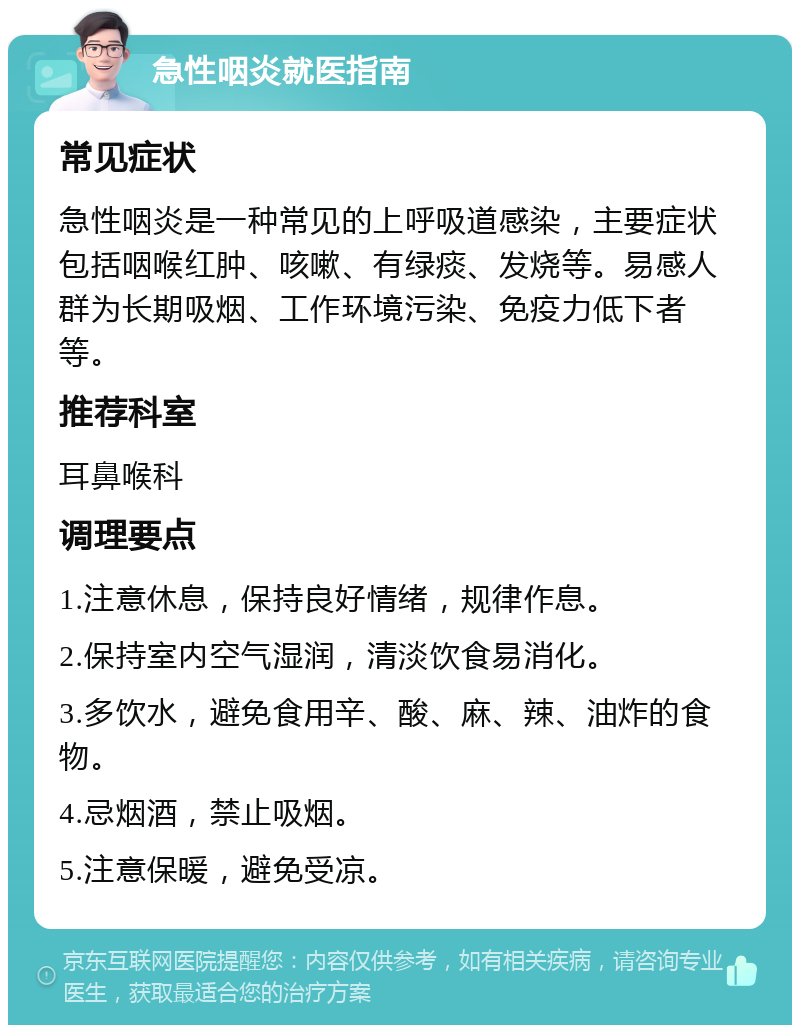 急性咽炎就医指南

常见症状

急性咽炎是一种常见的上呼吸道感染，主要症状包括咽喉红肿、咳嗽、有绿痰、发烧等。易感人群为长期吸烟、工作环境污染、免疫力低下者等。

推荐科室

耳鼻喉科

调理要点

1.注意休息，保持良好情绪，规律作息。

2.保持室内空气湿润，清淡饮食易消化。

3.多饮水，避免食用辛、酸、麻、辣、油炸的食物。

4.忌烟酒，禁止吸烟。

5.注意保暖，避免受凉。

京东互联网医院提醒您：内容仅供参考，如有相关疾病，请咨询专业医生，获取最适合您的治疗方案